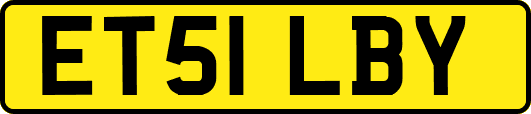 ET51 LBY